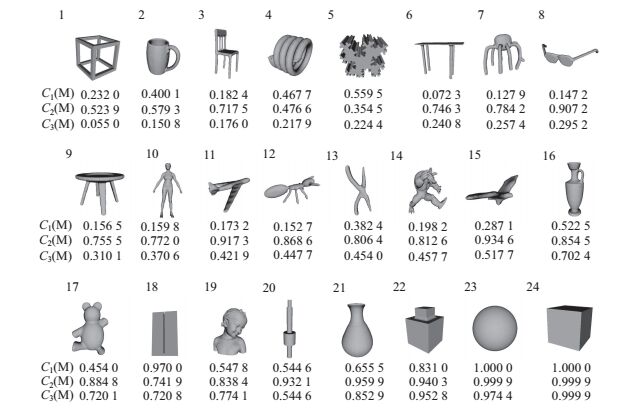 | | 1 | 2 | 3 | 4 | 5 | 6 | 7 | 8 |
|---|---|---|---|---|---|---|---|---|
| $C_1$(M) | 0.232 0 | 0.400 1 | 0.182 4 | 0.467 7 | 0.559 5 | 0.072 3 | 0.127 9 | 0.147 2 |
| $C_2$(M) | 0.523 9 | 0.579 3 | 0.717 5 | 0.476 6 | 0.354 5 | 0.746 3 | 0.784 2 | 0.907 2 |
| $C_3$(M) | 0.055 0 | 0.150 8 | 0.176 0 | 0.217 9 | 0.224 4 | 0.240 8 | 0.257 4 | 0.295 2 |

| | 9 | 10 | 11 | 12 | 13 | 14 | 15 | 16 |
|---|---|---|---|---|---|---|---|---|
| $C_1$(M) | 0.156 5 | 0.159 8 | 0.173 2 | 0.152 7 | 0.382 4 | 0.198 2 | 0.287 1 | 0.522 5 |
| $C_2$(M) | 0.755 5 | 0.772 0 | 0.917 3 | 0.868 6 | 0.806 4 | 0.812 6 | 0.934 6 | 0.854 5 |
| $C_3$(M) | 0.310 1 | 0.370 6 | 0.421 9 | 0.447 7 | 0.454 0 | 0.457 7 | 0.517 7 | 0.702 4 |

| | 17 | 18 | 19 | 20 | 21 | 22 | 23 | 24 |
|---|---|---|---|---|---|---|---|---|
| $C_1$(M) | 0.454 0 | 0.970 0 | 0.547 8 | 0.544 6 | 0.655 5 | 0.831 0 | 1.000 0 | 1.000 0 |
| $C_2$(M) | 0.884 8 | 0.741 9 | 0.838 4 | 0.932 1 | 0.959 9 | 0.940 3 | 0.999 9 | 0.999 9 |
| $C_3$(M) | 0.720 1 | 0.720 8 | 0.774 1 | 0.544 6 | 0.852 9 | 0.952 8 | 0.974 4 | 0.999 9 |